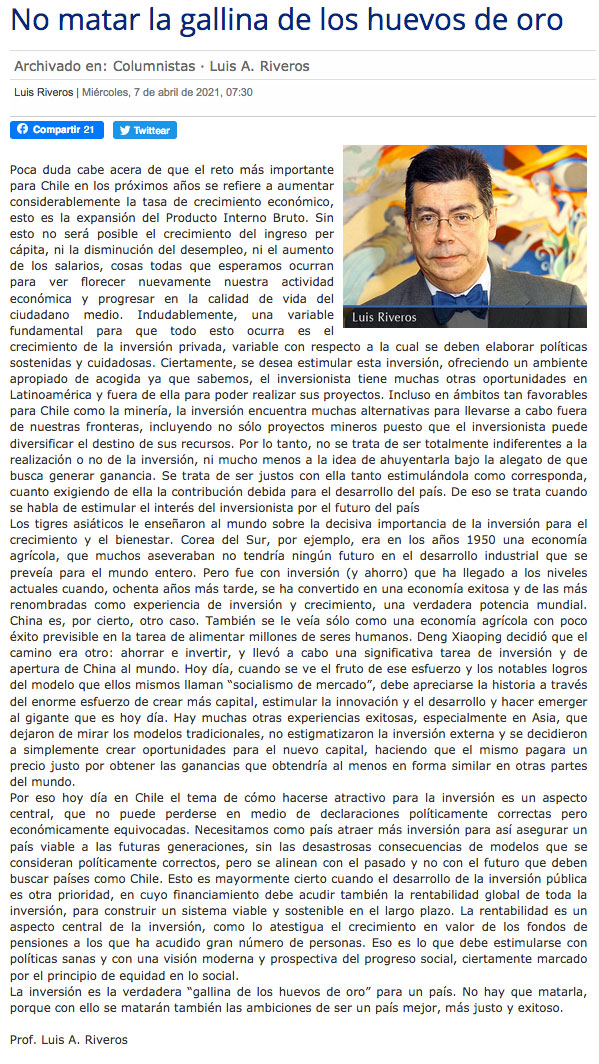 No matar la gallina de los huevos de oro

Archivado en: Columnistas · Luis A. Riveros

Luis Riveros | Miércoles, 7 de abril de 2021, 07:30

Compartir 21 Twittear

Luis Riveros

Poca duda cabe acera de que el reto más importante para Chile en los próximos años se refiere a aumentar considerablemente la tasa de crecimiento económico, esto es la expansión del Producto Interno Bruto. Sin esto no será posible el crecimiento del ingreso per cápita, ni la disminución del desempleo, ni el aumento de los salarios, cosas todas que esperamos ocurran para ver florecer nuevamente nuestra actividad económica y progresar en la calidad de vida del ciudadano medio. Indudablemente, una variable fundamental para que todo esto ocurra es el crecimiento de la inversión privada, variable con respecto a la cual se deben elaborar políticas sostenidas y cuidadosas. Ciertamente, se desea estimular esta inversión, ofreciendo un ambiente apropiado de acogida ya que sabemos, el inversionista tiene muchas otras oportunidades en Latinoamérica y fuera de ella para poder realizar sus proyectos. Incluso en ámbitos tan favorables para Chile como la minería, la inversión encuentra muchas alternativas para llevarse a cabo fuera de nuestras fronteras, incluyendo no sólo proyectos mineros puesto que el inversionista puede diversificar el destino de sus recursos. Por lo tanto, no se trata de ser totalmente indiferentes a la realización o no de la inversión, ni mucho menos a la idea de ahuyentarla bajo la alegato de que busca generar ganancia. Se trata de ser justos con ella tanto estimulándola como corresponda, cuanto exigiendo de ella la contribución debida para el desarrollo del país. De eso se trata cuando se habla de estimular el interés del inversionista por el futuro del país
Los tigres asiáticos le enseñaron al mundo sobre la decisiva importancia de la inversión para el crecimiento y el bienestar. Corea del Sur, por ejemplo, era en los años 1950 una economía agrícola, que muchos aseveraban no tendría ningún futuro en el desarrollo industrial que se preveía para el mundo entero. Pero fue con inversión (y ahorro) que ha llegado a los niveles actuales cuando, ochenta años más tarde, se ha convertido en una economía exitosa y de las más renombradas como experiencia de inversión y crecimiento, una verdadera potencia mundial. China es, por cierto, otro caso. También se le veía sólo como una economía agrícola con poco éxito previsible en la tarea de alimentar millones de seres humanos. Deng Xiaoping decidió que el camino era otro: ahorrar e invertir, y llevó a cabo una significativa tarea de inversión y de apertura de China al mundo. Hoy día, cuando se ve el fruto de ese esfuerzo y los notables logros del modelo que ellos mismos llaman "socialismo de mercado", debe apreciarse la historia a través del enorme esfuerzo de crear más capital, estimular la innovación y el desarrollo y hacer emerger al gigante que es hoy día. Hay muchas otras experiencias exitosas, especialmente en Asia, que dejaron de mirar los modelos tradicionales, no estigmatizaron la inversión externa y se decidieron a simplemente crear oportunidades para el nuevo capital, haciendo que el mismo pagara un precio justo por obtener las ganancias que obtendría al menos en forma similar en otras partes del mundo.
Por eso hoy día en Chile el tema de cómo hacerse atractivo para la inversión es un aspecto central, que no puede perderse en medio de declaraciones políticamente correctas pero económicamente equivocadas. Necesitamos como país atraer más inversión para así asegurar un país viable a las futuras generaciones, sin las desastrosas consecuencias de modelos que se consideran políticamente correctos, pero se alinean con el pasado y no con el futuro que deben buscar países como Chile. Esto es mayormente cierto cuando el desarrollo de la inversión pública es otra prioridad, en cuyo financiamiento debe acudir también la rentabilidad global de toda la inversión, para construir un sistema viable y sostenible en el largo plazo. La rentabilidad es un aspecto central de la inversión, como lo atestigua el crecimiento en valor de los fondos de pensiones a los que ha acudido gran número de personas. Eso es lo que debe estimularse con políticas sanas y con una visión moderna y prospectiva del progreso social, ciertamente marcado por el principio de equidad en lo social.
La inversión es la verdadera "gallina de los huevos de oro" para un país. No hay que matarla, porque con ello se matarán también las ambiciones de ser un país mejor, más justo y exitoso.

Prof. Luis A. Riveros